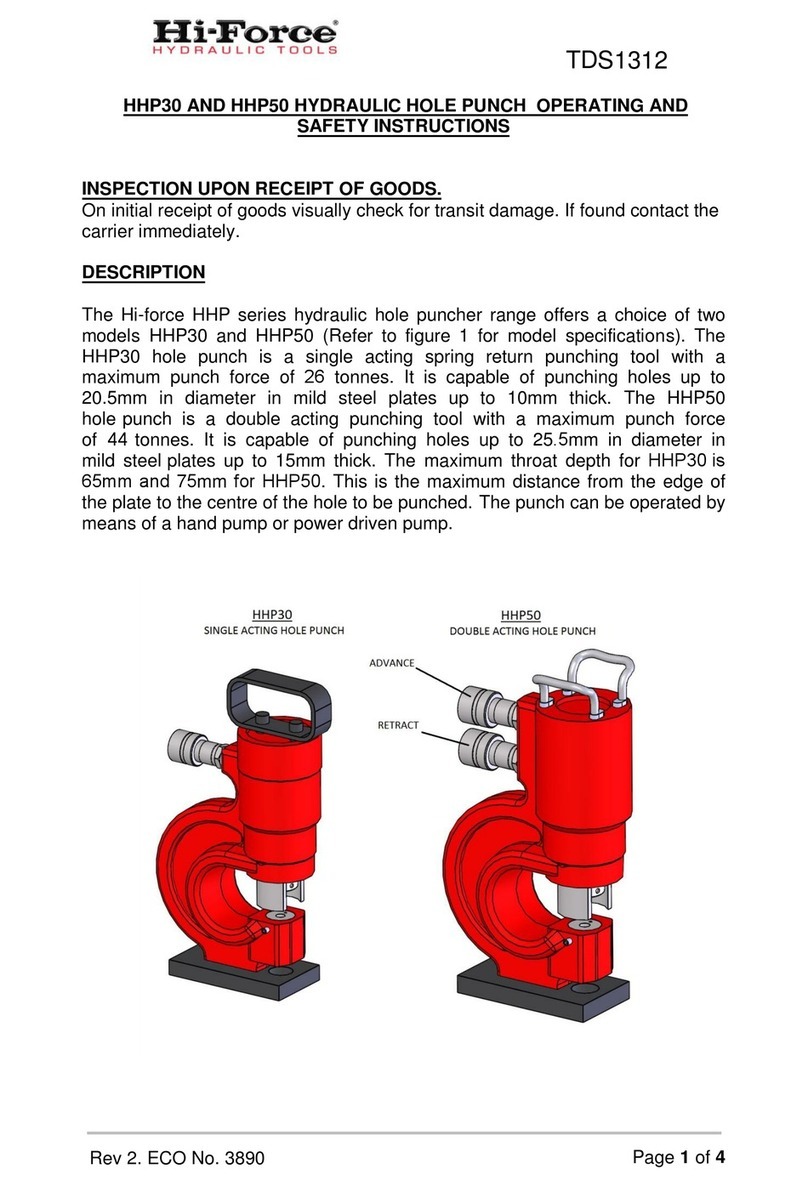 Hi-Force®
HYDRAULIC TOOLS

TDS1312

HHP30 AND HHP50 HYDRAULIC HOLE PUNCH OPERATING AND SAFETY INSTRUCTIONS

INSPECTION UPON RECEIPT OF GOODS.
On initial receipt of goods visually check for transit damage. If found contact the carrier immediately.

DESCRIPTION

The Hi-force HHP series hydraulic hole puncher range offers a choice of two models HHP30 and HHP50 (Refer to figure 1 for model specifications). The HHP30 hole punch is a single acting spring return punching tool with a maximum punch force of 26 tonnes. It is capable of punching holes up to 20.5mm in diameter in mild steel plates up to 10mm thick. The HHP50 hole punch is a double acting punching tool with a maximum punch force of 44 tonnes. It is capable of punching holes up to 25.5mm in diameter in mild steel plates up to 15mm thick. The maximum throat depth for HHP30 is 65mm and 75mm for HHP50. This is the maximum distance from the edge of the plate to the centre of the hole to be punched. The punch can be operated by means of a hand pump or power driven pump.

HHP30
SINGLE ACTING HOLE PUNCH

HHP50
DOUBLE ACTING HOLE PUNCH

ADVANCE

RETRACT

Rev 2. ECO No. 3890

Page 1 of 4